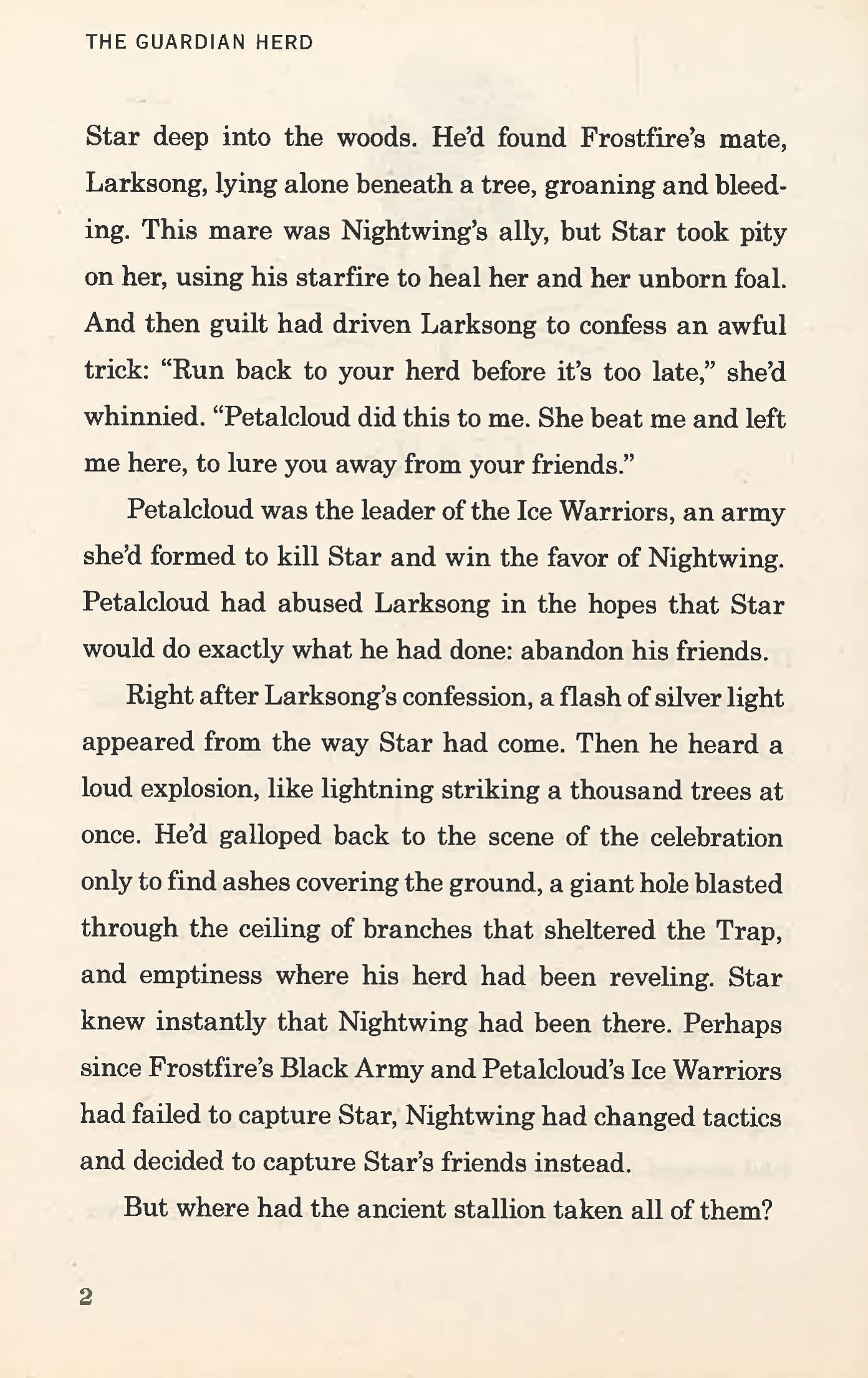 THE GUARDIAN HERD

Star deep into the woods. He'd found Frostfire's mate, Larksong, lying alone beneath a tree, groaning and bleeding. This mare was Nightwing's ally, but Star took pity on her, using his starfire to heal her and her unborn foal. And then guilt had driven Larksong to confess an awful trick: "Run back to your herd before it's too late," she'd whinnied. "Petalcloud did this to me. She beat me and left me here, to lure you away from your friends."

Petalcloud was the leader of the Ice Warriors, an army she'd formed to kill Star and win the favor of Nightwing. Petalcloud had abused Larksong in the hopes that Star would do exactly what he had done: abandon his friends.

Right after Larksong's confession, a flash of silver light appeared from the way Star had come. Then he heard a loud explosion, like lightning striking a thousand trees at once. He'd galloped back to the scene of the celebration only to find ashes covering the ground, a giant hole blasted through the ceiling of branches that sheltered the Trap, and emptiness where his herd had been reveling. Star knew instantly that Nightwing had been there. Perhaps since Frostfire's Black Army and Petalcloud's Ice Warriors had failed to capture Star, Nightwing had changed tactics and decided to capture Star's friends instead.

But where had the ancient stallion taken all of them?

2